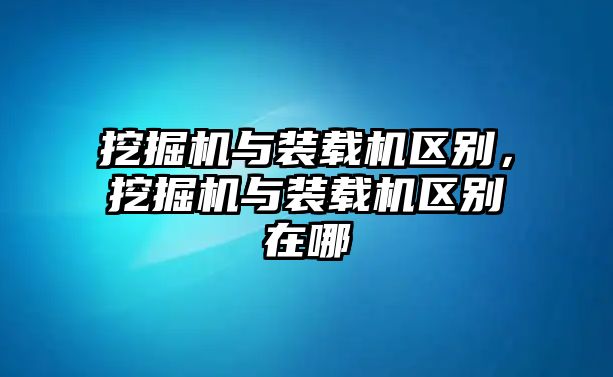 挖掘机与装载机区别，挖掘机与装载机区别在哪